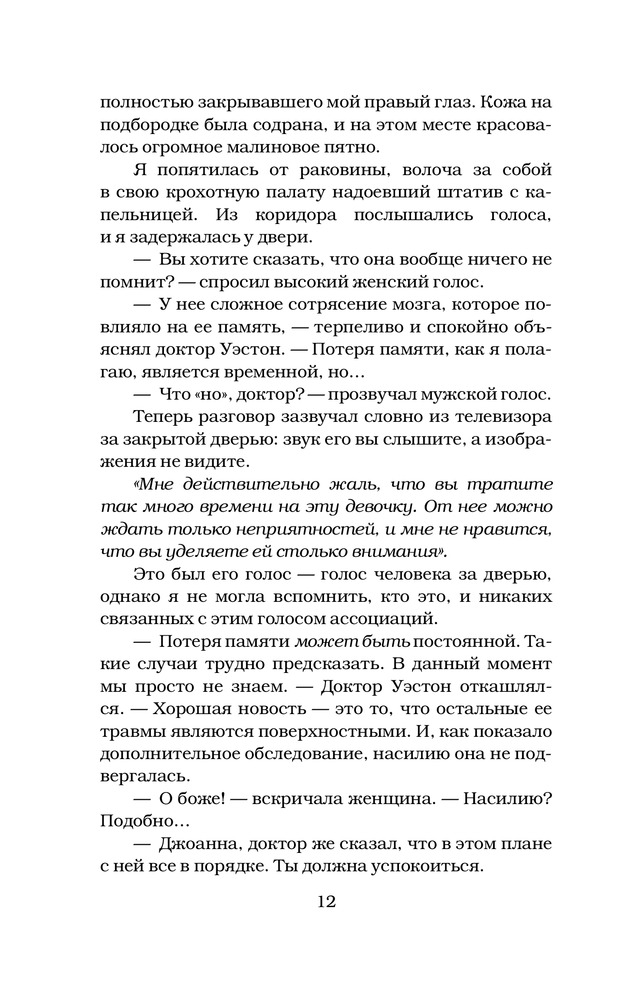 полностью закрывавшего мой правый глаз. Кожа на подбородке была содрана, и на этом месте красовалось огромное малиновое пятно.

Я попятилась от раковины, волоча за собой в свою крохотную палату надоевший штатив с капельницей. Из коридора послышались голоса, и я задержалась у двери.

— Вы хотите сказать, что она вообще ничего не помнит? — спросил высокий женский голос.

— У нее сложное сотрясение мозга, которое повлияло на ее память, — терпеливо и спокойно объяснял доктор Уэстон. — Потеря памяти, как я полагаю, является временной, но…

— Что «но», доктор? — прозвучал мужской голос.

Теперь разговор зазвучал словно из телевизора за закрытой дверью: звук его вы слышите, а изображения не видите.

«Мне действительно жаль, что вы тратите так много времени на эту девочку. От нее можно ждать только неприятностей, и мне не нравится, что вы уделяете ей столько внимания».

Это был его голос — голос человека за дверью, однако я не могла вспомнить, кто это, и никаких связанных с этим голосом ассоциаций.

— Потеря памяти может быть постоянной. Такие случаи трудно предсказать. В данный момент мы просто не знаем. — Доктор Уэстон откашлялся. — Хорошая новость — это то, что остальные ее травмы являются поверхностными. И, как показало дополнительное обследование, насилию она не подвергалась.

— О боже! — вскричала женщина. — Насилию? Подобно…

— Джоанна, доктор же сказал, что в этом плане с ней все в порядке. Ты должна успокоиться.

12